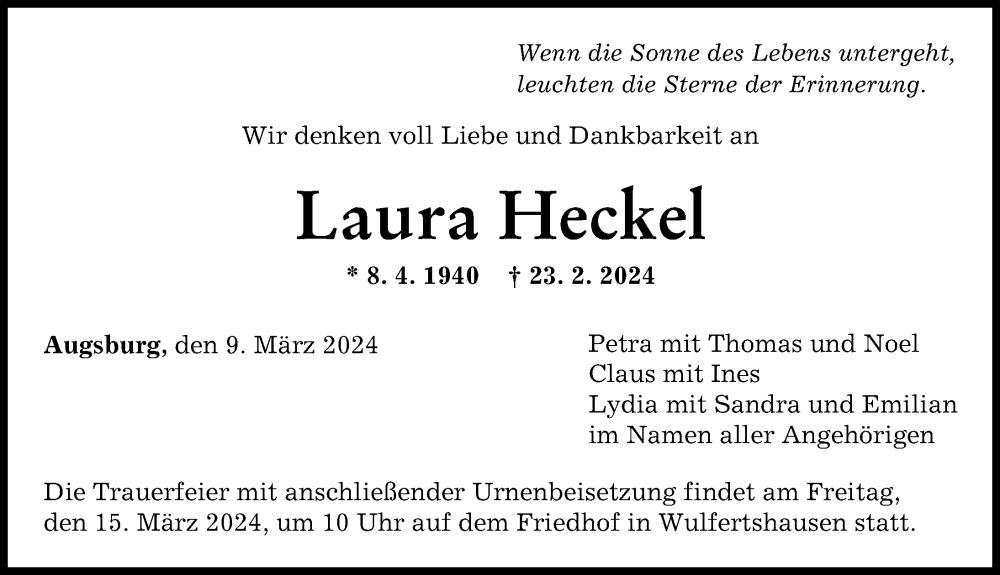 Wenn die Sonne des Lebens untergeht,
leuchten die Sterne der Erinnerung.

Wir denken voll Liebe und Dankbarkeit an

Laura Heckel

* 8. 4. 1940 † 23. 2. 2024

Augsburg, den 9. März 2024

Petra mit Thomas und Noel
Claus mit Ines
Lydia mit Sandra und Emilian
im Namen aller Angehörigen

Die Trauerfeier mit anschließender Urnenbeisetzung findet am Freitag, den 15. März 2024, um 10 Uhr auf dem Friedhof in Wulfertshausen statt.